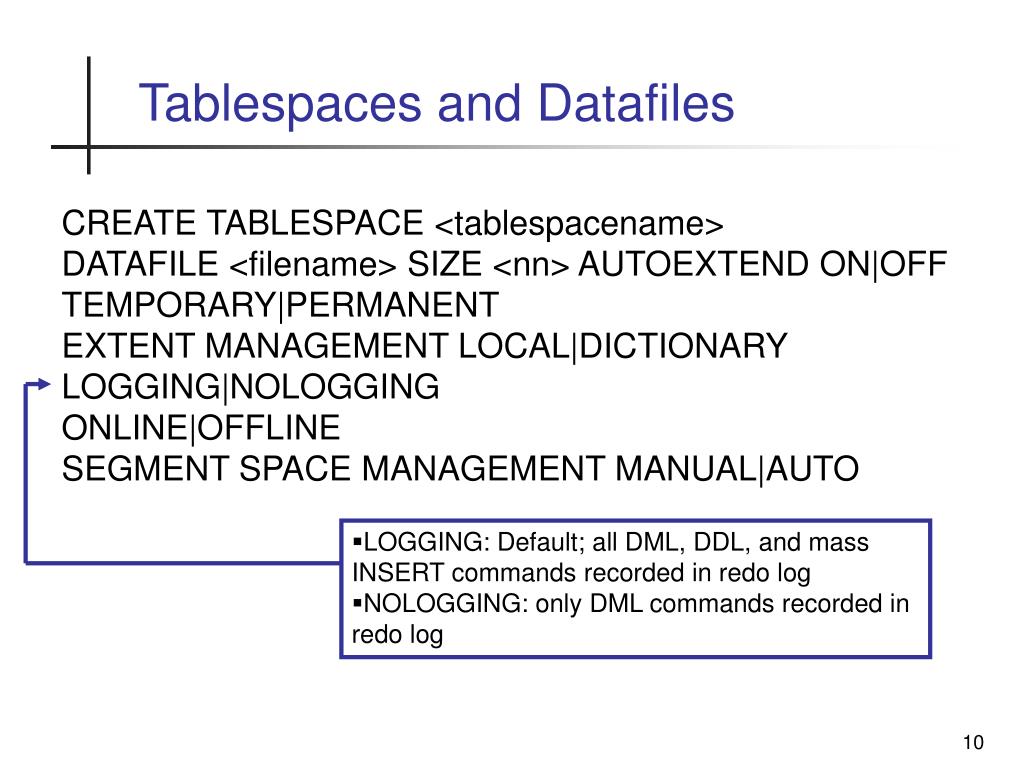 Tablespaces and Datafiles

CREATE TABLESPACE <tablespacename>
DATAFILE <filename> SIZE <nn> AUTOEXTEND ON|OFF
TEMPORARY|PERMANENT
EXTENT MANAGEMENT LOCAL|DICTIONARY
LOGGING|NOLOGGING
ONLINE|OFFLINE
SEGMENT SPACE MANAGEMENT MANUAL|AUTO

▪LOGGING: Default; all DML, DDL, and mass INSERT commands recorded in redo log
▪NOLOGGING: only DML commands recorded in redo log

10